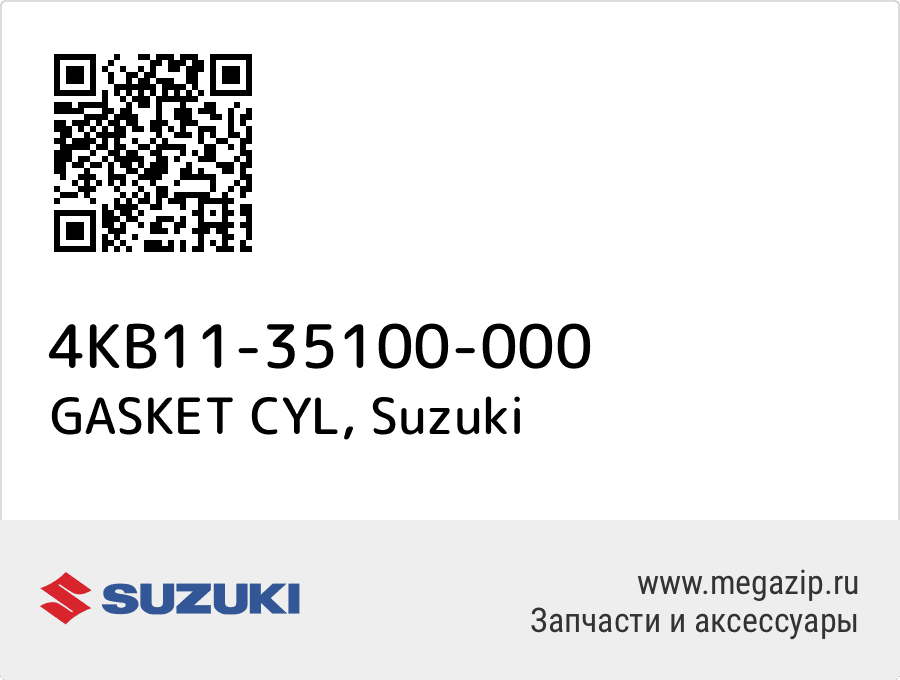 4KB11-35100-000
GASKET CYL, Suzuki

SUZUKI

www.megazip.ru
Запчасти и аксессуары